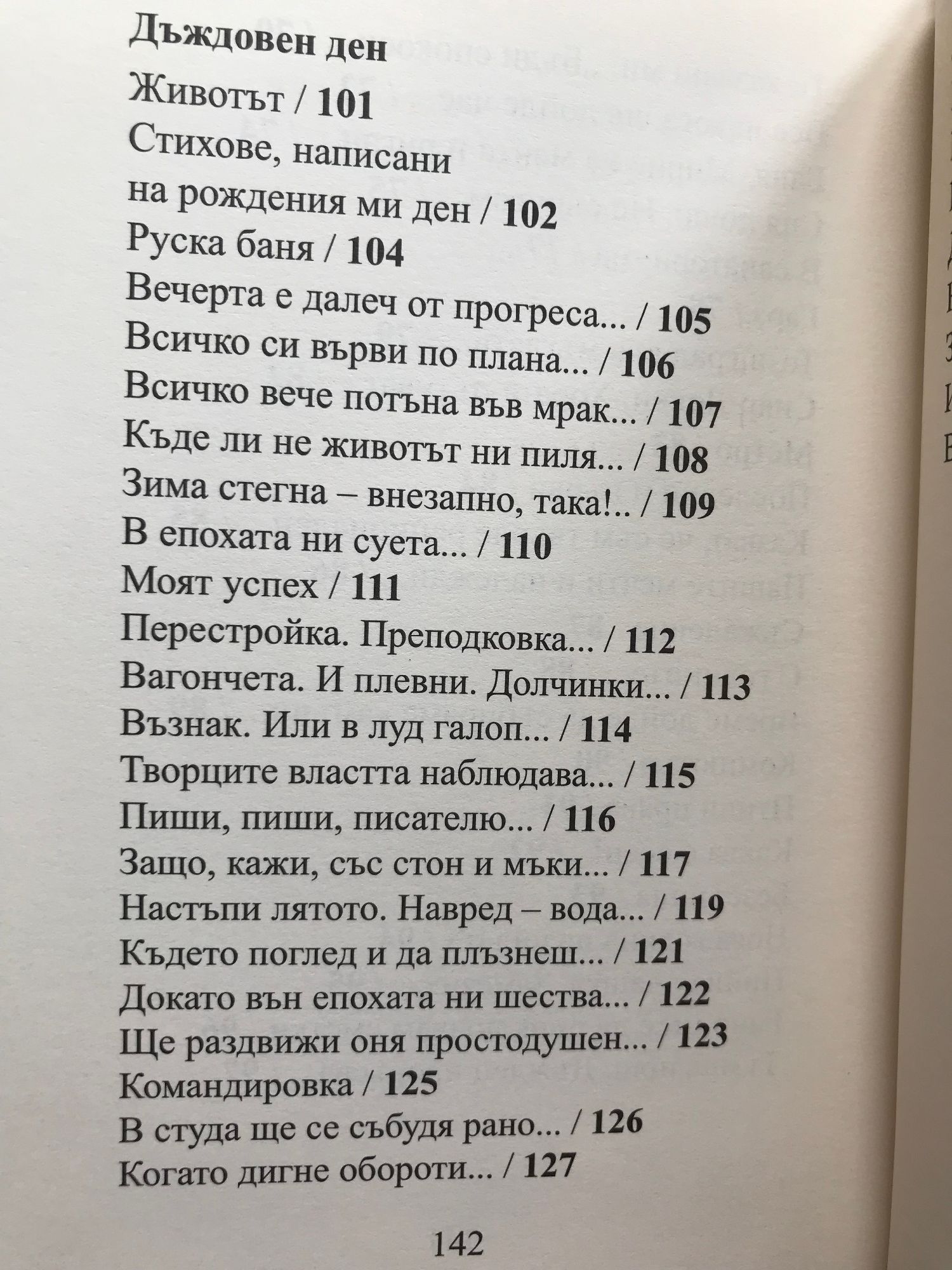 **Дъждовен ден**

Животът / **101**

Стихове, написани на рождения ми ден / **102**

Руска баня / **104**

Вечерта е далеч от прогреса... / **105**

Всичко си върви по плана... / **106**

Всичко вече потъна във мрак... / **107**

Къде ли не животът ни пиля... / **108**

Зима стегна – внезапно, така!.. / **109**

В епохата ни суета... / **110**

Моят успех / **111**

Перестройка. Преподковка... / **112**

Вагончета. И плевни. Долчинки... / **113**

Възнак. Или в луд галоп... / **114**

Творците властта наблюдава... / **115**

Пиши, пиши, писателю... / **116**

Защо, кажи, със стон и мъки... / **117**

Настъпи лятото. Навред – вода... / **119**

Където поглед и да плъзнеш... / **121**

Докато вън епохата ни шества... / **122**

Ще раздвижи оня простодушен... / **123**

Командировка / **125**

В студа ще се събудя рано... / **126**

Когато дигне обороти... / **127**

142